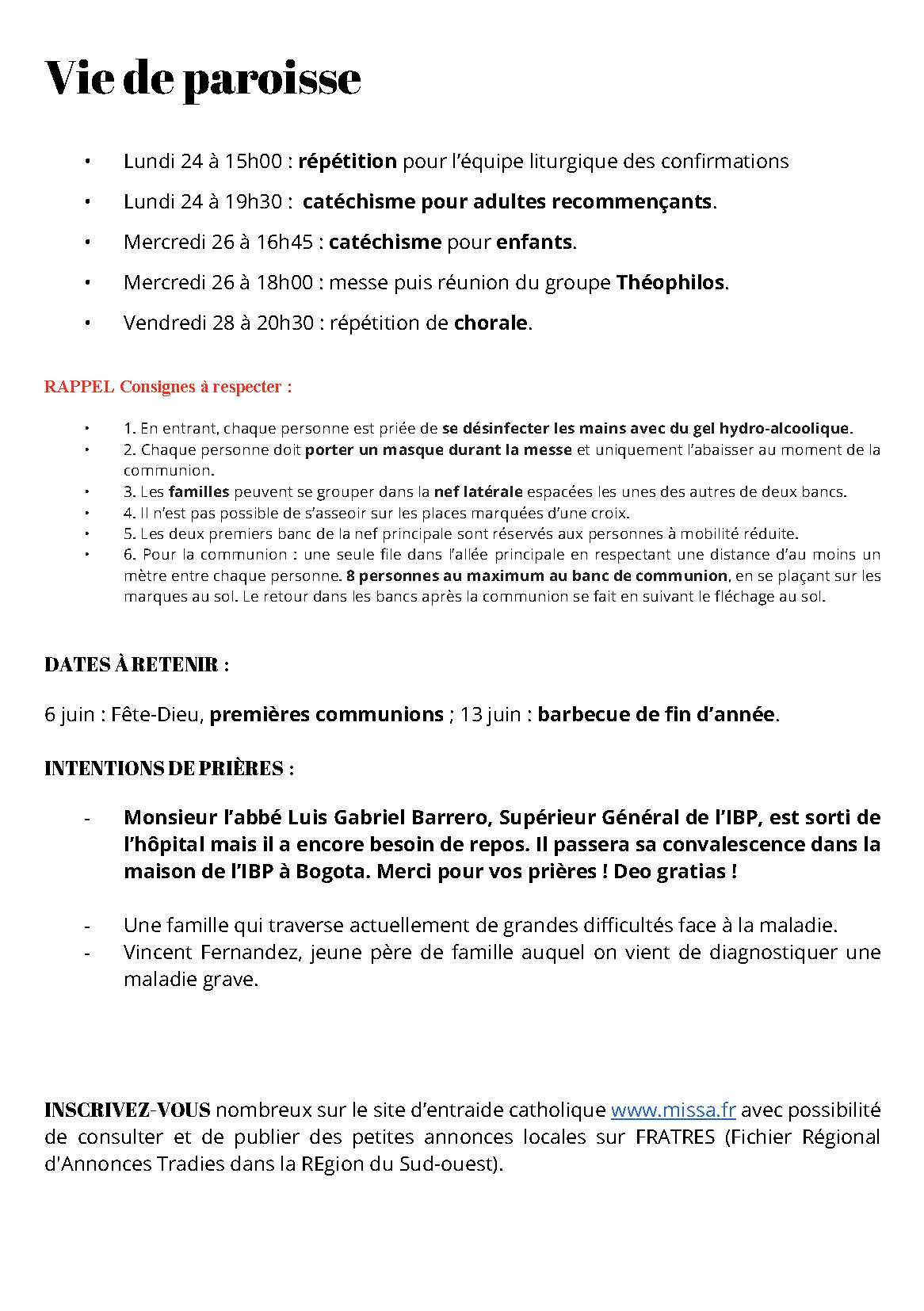 Vie de paroisse

• Lundi 24 à 15h00 : répétition pour l'équipe liturgique des confirmations
• Lundi 24 à 19h30 : catéchisme pour adultes recommençants.
• Mercredi 26 à 16h45 : catéchisme pour enfants.
• Mercredi 26 à 18h00 : messe puis réunion du groupe Théophilos.
• Vendredi 28 à 20h30 : répétition de chorale.

RAPPEL Consignes à respecter :

• 1. En entrant, chaque personne est priée de se désinfecter les mains avec du gel hydro-alcoolique.
• 2. Chaque personne doit porter un masque durant la messe et uniquement l'abaisser au moment de la communion.
• 3. Les familles peuvent se grouper dans la nef latérale espacées les unes des autres de deux bancs.
• 4. Il n'est pas possible de s'asseoir sur les places marquées d'une croix.
• 5. Les deux premiers banc de la nef principale sont réservés aux personnes à mobilité réduite.
• 6. Pour la communion : une seule file dans l'allée principale en respectant une distance d'au moins un mètre entre chaque personne. 8 personnes au maximum au banc de communion, en se plaçant sur les marques au sol. Le retour dans les bancs après la communion se fait en suivant le fléchage au sol.

DATES À RETENIR :

6 juin : Fête-Dieu, premières communions ; 13 juin : barbecue de fin d'année.

INTENTIONS DE PRIÈRES :

- Monsieur l'abbé Luis Gabriel Barrero, Supérieur Général de l'IBP, est sorti de l'hôpital mais il a encore besoin de repos. Il passera sa convalescence dans la maison de l'IBP à Bogota. Merci pour vos prières ! Deo gratias !

- Une famille qui traverse actuellement de grandes difficultés face à la maladie.
- Vincent Fernandez, jeune père de famille auquel on vient de diagnostiquer une maladie grave.

INSCRIVEZ-VOUS nombreux sur le site d'entraide catholique www.missa.fr avec possibilité de consulter et de publier des petites annonces locales sur FRATRES (Fichier Régional d'Annonces Tradies dans la REgion du Sud-ouest).